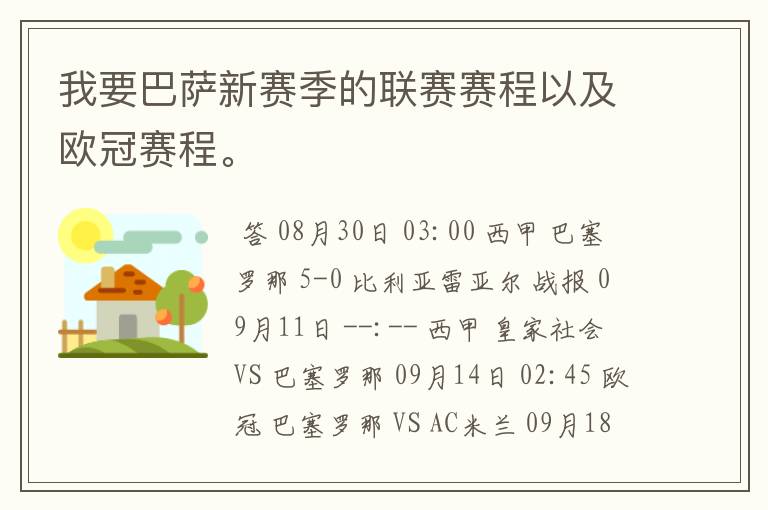 我要巴萨新赛季的联赛赛程以及欧冠赛程。

答 08月30日 03:00 西甲 巴塞罗那 5-0 比利亚雷亚尔 战报 09月11日 --:-- 西甲 皇家社会 VS 巴塞罗那 09月14日 02:45 欧冠 巴塞罗那 VS AC米兰 09月18